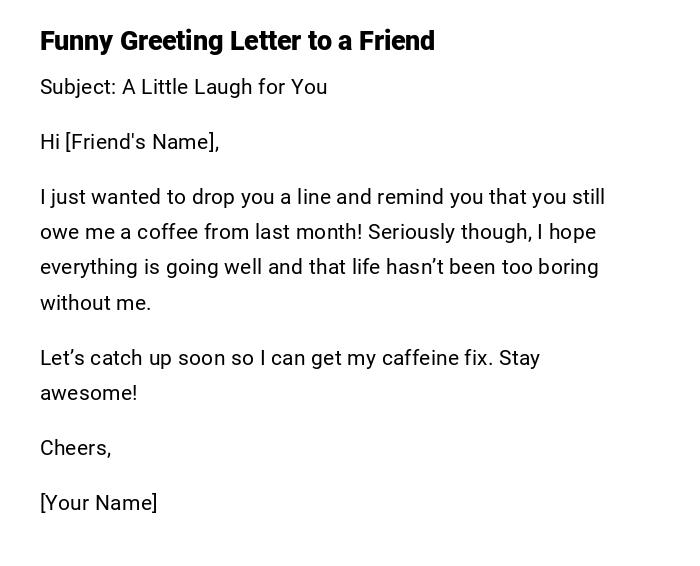 Funny Greeting Letter to a Friend

Subject: A Little Laugh for You

Hi [Friend's Name],

I just wanted to drop you a line and remind you that you still owe me a coffee from last month! Seriously though, I hope everything is going well and that life hasn't been too boring without me.

Let's catch up soon so I can get my caffeine fix. Stay awesome!

Cheers,

[Your Name]